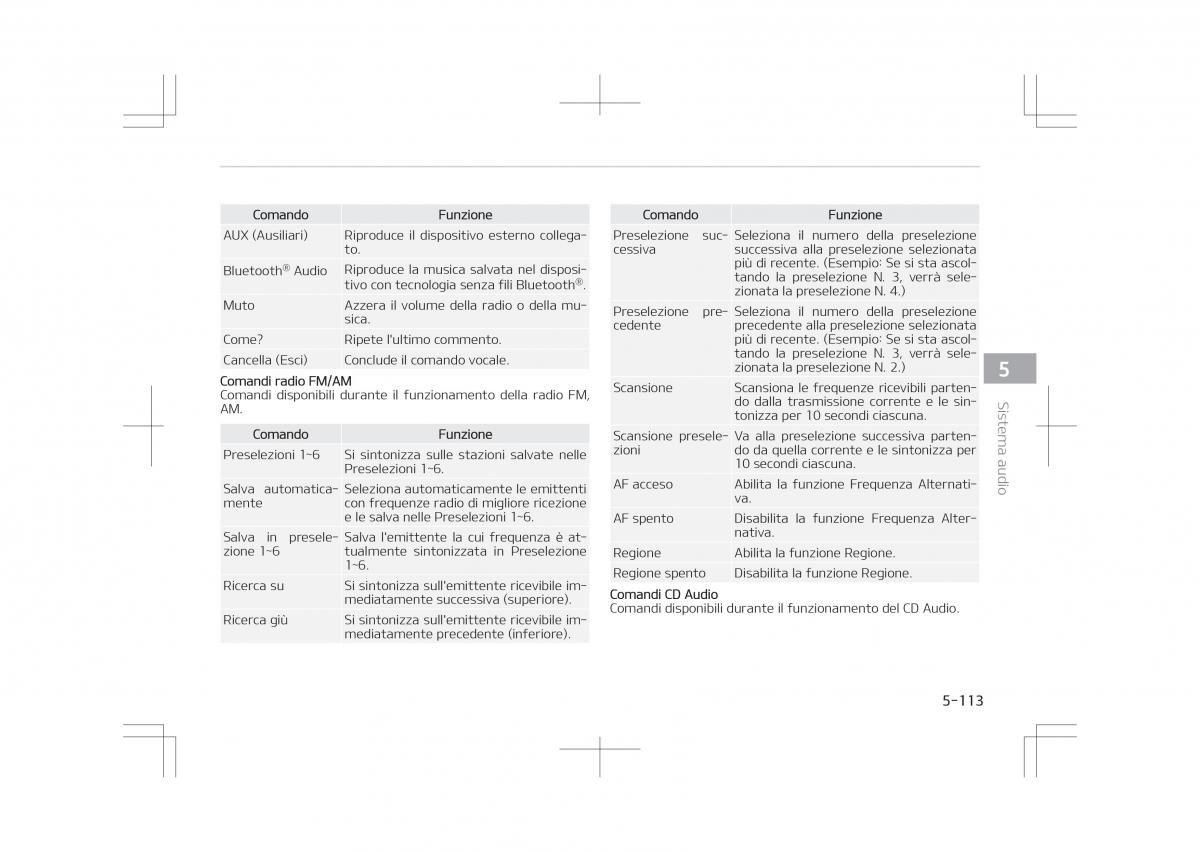 | Comando | Funzione |
|---|---|
| AUX (Ausiliari) | Riproduce il dispositivo esterno collegato. |
| Bluetooth® Audio | Riproduce la musica salvata nel dispositivo con tecnologia senza fili Bluetooth®. |
| Muto | Azzera il volume della radio o della musica. |
| Come? | Ripete l'ultimo commento. |
| Cancella (Esci) | Conclude il comando vocale. |

Comandi radio FM/AM
Comandi disponibili durante il funzionamento della radio FM, AM.

| Comando | Funzione |
|---|---|
| Preselezioni 1~6 | Si sintonizza sulle stazioni salvate nelle Preselezioni 1~6. |
| Salva automaticamente | Seleziona automaticamente le emittenti con frequenze radio di migliore ricezione e le salva nelle Preselezioni 1~6. |
| Salva in preselezione 1~6 | Salva l'emittente la cui frequenza è attualmente sintonizzata in Preselezione 1~6. |
| Ricerca su | Si sintonizza sull'emittente ricevibile immediatamente successiva (superiore). |
| Ricerca giù | Si sintonizza sull'emittente ricevibile immediatamente precedente (inferiore). |

| Comando | Funzione |
|---|---|
| Preselezione successiva | Seleziona il numero della preselezione successiva alla preselezione selezionata più di recente. (Esempio: Se si sta ascoltando la preselezione N. 3, verrà selezionata la preselezione N. 4.) |
| Preselezione precedente | Seleziona il numero della preselezione precedente alla preselezione selezionata più di recente. (Esempio: Se si sta ascoltando la preselezione N. 3, verrà selezionata la preselezione N. 2.) |
| Scansione | Scansiona le frequenze ricevibili partendo dalla trasmissione corrente e le sintonizza per 10 secondi ciascuna. |
| Scansione preselezioni | Va alla preselezione successiva partendo da quella corrente e le sintonizza per 10 secondi ciascuna. |
| AF acceso | Abilita la funzione Frequenza Alternativa. |
| AF spento | Disabilita la funzione Frequenza Alternativa. |
| Regione | Abilita la funzione Regione. |
| Regione spento | Disabilita la funzione Regione. |

Comandi CD Audio
Comandi disponibili durante il funzionamento del CD Audio.

5
Sistema audio

5-113